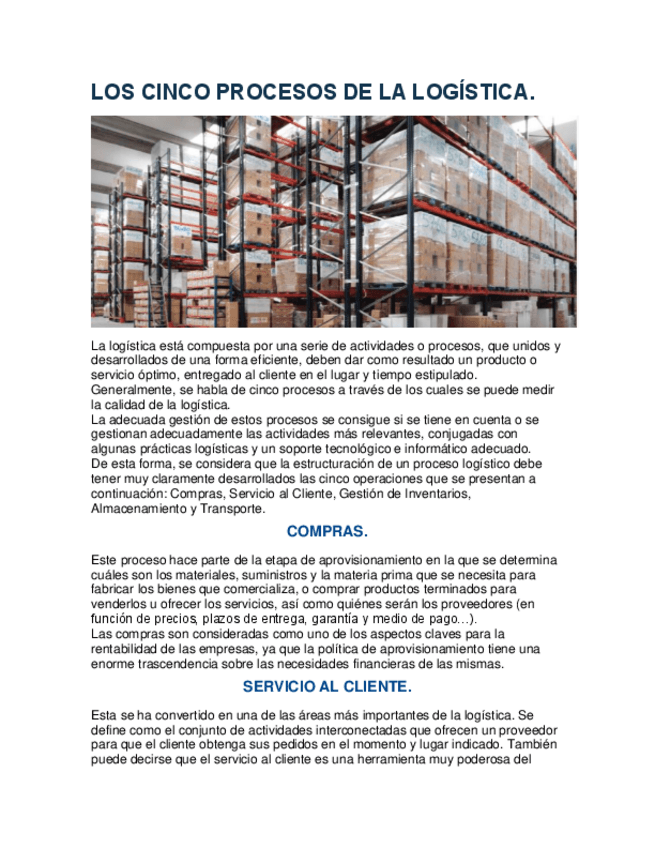 LOS CINCO PROCESOS DE LA LOGÍSTICA.

La logística está compuesta por una serie de actividades o procesos, que unidos y desarrollados de una forma eficiente, deben dar como resultado un producto o servicio óptimo, entregado al cliente en el lugar y tiempo estipulado.
Generalmente, se habla de cinco procesos a través de los cuales se puede medir la calidad de la logística.
La adecuada gestión de estos procesos se consigue si se tiene en cuenta o se gestionan adecuadamente las actividades más relevantes, conjugadas con algunas prácticas logísticas y un soporte tecnológico e informático adecuado.
De esta forma, se considera que la estructuración de un proceso logístico debe tener muy claramente desarrollados las cinco operaciones que se presentan a continuación: Compras, Servicio al Cliente, Gestión de Inventarios, Almacenamiento y Transporte.

COMPRAS.

Este proceso hace parte de la etapa de aprovisionamiento en la que se determina cuáles son los materiales, suministros y la materia prima que se necesita para fabricar los bienes que comercializa, o comprar productos terminados para venderlos u ofrecer los servicios, así como quiénes serán los proveedores (en función de precios, plazos de entrega, garantía y medio de pago…).
Las compras son consideradas como uno de los aspectos claves para la rentabilidad de las empresas, ya que la política de aprovisionamiento tiene una enorme trascendencia sobre las necesidades financieras de las mismas.

SERVICIO AL CLIENTE.

Esta se ha convertido en una de las áreas más importantes de la logística. Se define como el conjunto de actividades interconectadas que ofrecen un proveedor para que el cliente obtenga sus pedidos en el momento y lugar indicado. También puede decirse que el servicio al cliente es una herramienta muy poderosa del